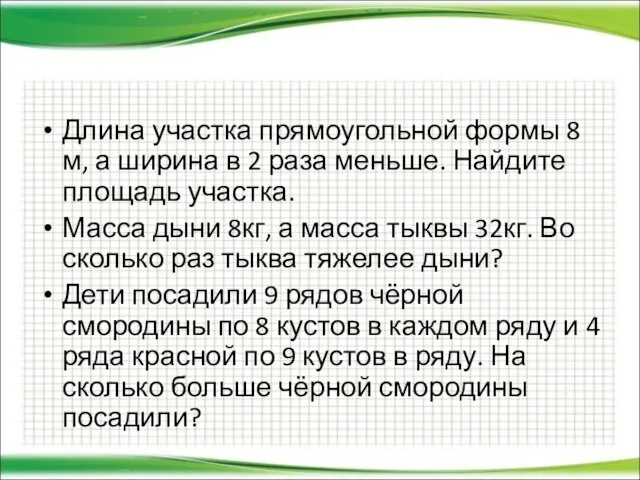 • Длина участка прямоугольной формы 8 м, а ширина в 2 раза меньше. Найдите площадь участка.
• Масса дыни 8кг, а масса тыквы 32кг. Во сколько раз тыква тяжелее дыни?
• Дети посадили 9 рядов чёрной смородины по 8 кустов в каждом ряду и 4 ряда красной по 9 кустов в ряду. На сколько больше чёрной смородины посадили?